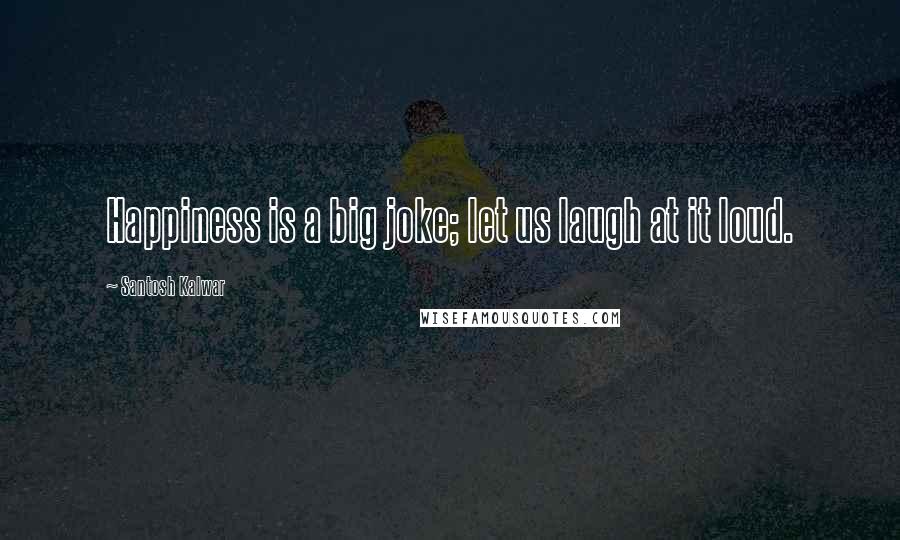 Happiness is a big joke; let us laugh at it loud.

~ Santosh Kalwar

WISEFAMOUSQUOTES.COM